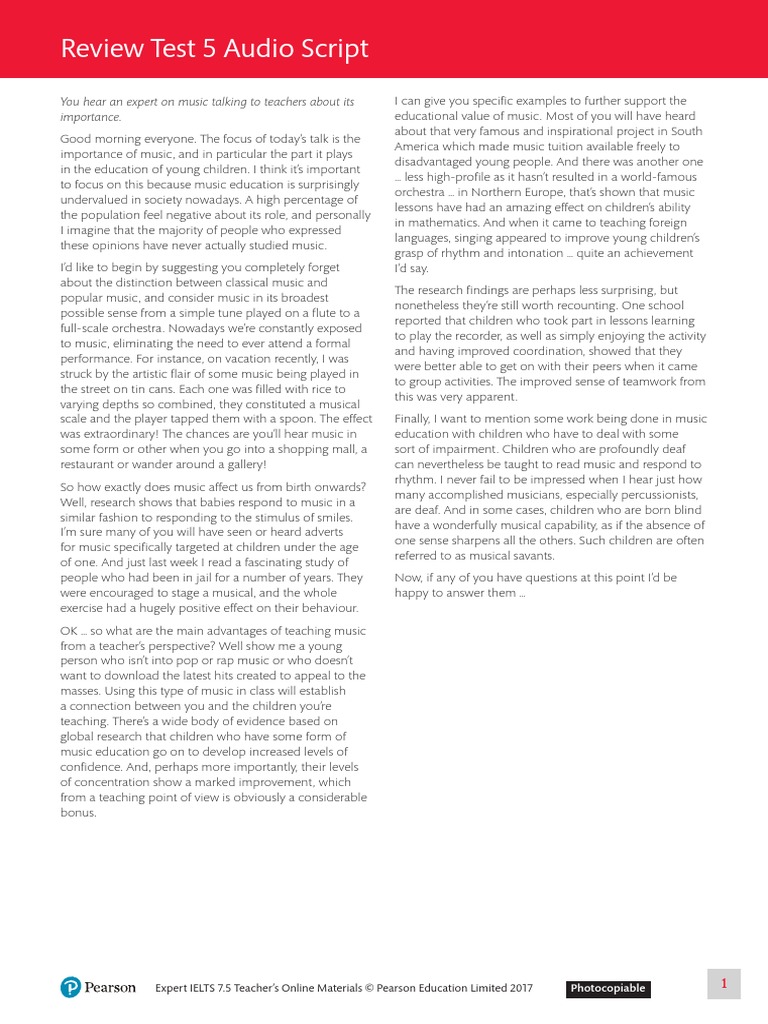 Review Test 5 Audio Script

You hear an expert on music talking to teachers about its importance.

Good morning everyone. The focus of today's talk is the importance of music, and in particular the part it plays in the education of young children. I think it's important to focus on this because music education is surprisingly undervalued in society nowadays. A high percentage of the population feel negative about its role, and personally I imagine that the majority of people who expressed these opinions have never actually studied music.

I'd like to begin by suggesting you completely forget about the distinction between classical music and popular music, and consider music in its broadest possible sense from a simple tune played on a flute to a full-scale orchestra. Nowadays we're constantly exposed to music, eliminating the need to ever attend a formal performance. For instance, on vacation recently, I was struck by the artistic flair of some music being played in the street on tin cans. Each one was filled with rice to varying depths so combined, they constituted a musical scale and the player tapped them with a spoon. The effect was extraordinary! The chances are you'll hear music in some form or other when you go into a shopping mall, a restaurant or wander around a gallery!

So how exactly does music affect us from birth onwards? Well, research shows that babies respond to music in a similar fashion to responding to the stimulus of smiles. I'm sure many of you will have seen or heard adverts for music specifically targeted at children under the age of one. And just last week I read a fascinating study of people who had been in jail for a number of years. They were encouraged to stage a musical, and the whole exercise had a hugely positive effect on their behaviour.

OK ... so what are the main advantages of teaching music from a teacher's perspective? Well show me a young person who isn't into pop or rap music or who doesn't want to download the latest hits created to appeal to the masses. Using this type of music in class will establish a connection between you and the children you're teaching. There's a wide body of evidence based on global research that children who have some form of music education go on to develop increased levels of confidence. And, perhaps more importantly, their levels of concentration show a marked improvement, which from a teaching point of view is obviously a considerable bonus.

I can give you specific examples to further support the educational value of music. Most of you will have heard about that very famous and inspirational project in South America which made music tuition available freely to disadvantaged young people. And there was another one ... less high-profile as it hasn't resulted in a world-famous orchestra ... in Northern Europe, that's shown that music lessons have had an amazing effect on children's ability in mathematics. And when it came to teaching foreign languages, singing appeared to improve young children's grasp of rhythm and intonation ... quite an achievement I'd say.

The research findings are perhaps less surprising, but nonetheless they're still worth recounting. One school reported that children who took part in lessons learning to play the recorder, as well as simply enjoying the activity and having improved coordination, showed that they were better able to get on with their peers when it came to group activities. The improved sense of teamwork from this was very apparent.

Finally, I want to mention some work being done in music education with children who have to deal with some sort of impairment. Children who are profoundly deaf can nevertheless be taught to read music and respond to rhythm. I never fail to be impressed when I hear just how many accomplished musicians, especially percussionists, are deaf. And in some cases, children who are born blind have a wonderfully musical capability, as if the absence of one sense sharpens all the others. Such children are often referred to as musical savants.

Now, if any of you have questions at this point I'd be happy to answer them ...

Pearson Expert IELTS 7.5 Teacher's Online Materials © Pearson Education Limited 2017 Photocopiable 1